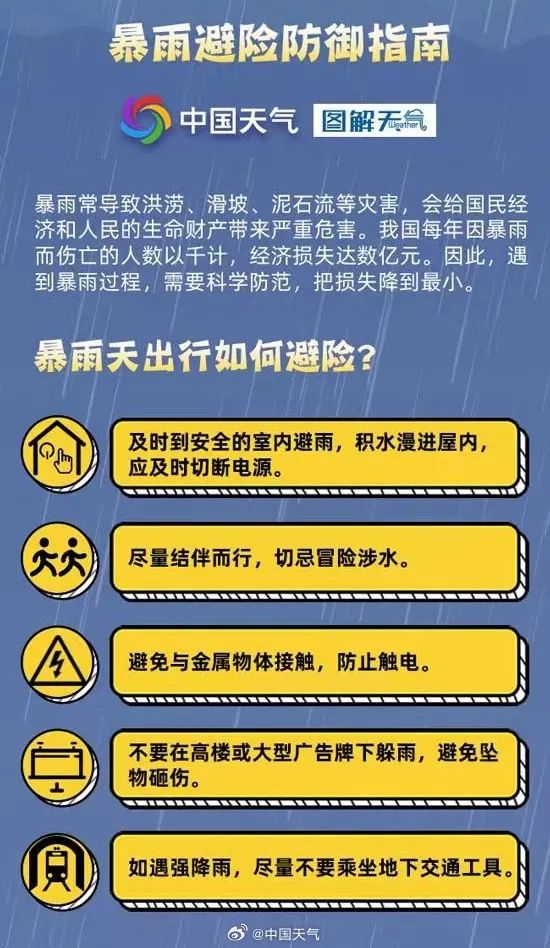 暴雨避险防御指南

中国天气 图解天气 Weather

暴雨常导致洪涝、滑坡、泥石流等灾害，会给国民经济和人民的生命财产带来严重危害。我国每年因暴雨而伤亡的人数以千计，经济损失达数亿元。因此，遇到暴雨过程，需要科学防范，把损失降到最小。

暴雨天出行如何避险？

及时到安全的室内避雨，积水漫进屋内，应及时切断电源。

尽量结伴而行，切忌冒险涉水。

避免与金属物体接触，防止触电。

不要在高楼或大型广告牌下躲雨，避免坠物砸伤。

如遇强降雨，尽量不要乘坐地下交通工具。

@中国天气